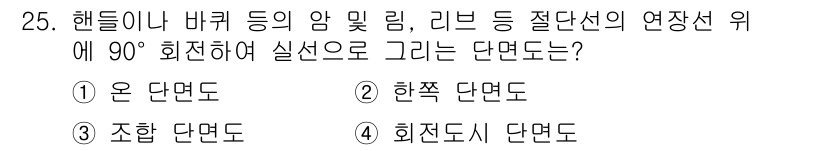 25. 핸들이나 바퀴 등의 암 및 림, 리브 등 절단선의 연장선 위에 90° 회전하여 실선으로 그리는 단면도는?

① 온 단면도
② 한쪽 단면도
③ 조합 단면도
④ 회전도시 단면도